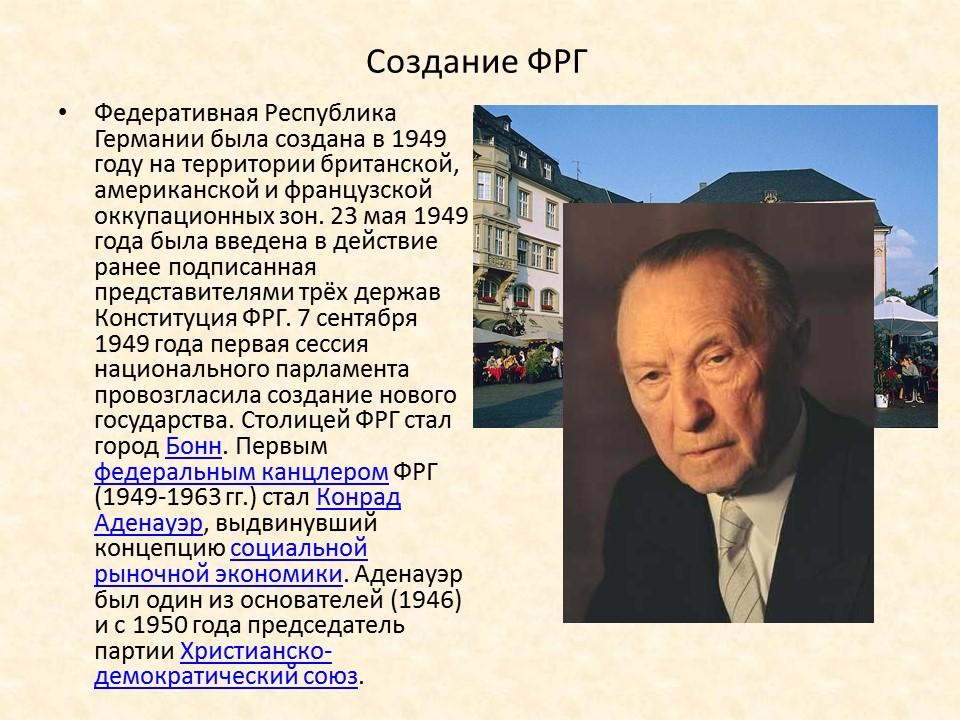 Создание ФРГ

• Федеративная Республика Германии была создана в 1949 году на территории британской, американской и французской оккупационных зон. 23 мая 1949 года была введена в действие ранее подписанная представителями трёх держав Конституция ФРГ. 7 сентября 1949 года первая сессия национального парламента провозгласила создание нового государства. Столицей ФРГ стал город Бонн. Первым федеральным канцлером ФРГ (1949-1963 гг.) стал Конрад Аденауэр, выдвинувший концепцию социальной рыночной экономики. Аденауэр был один из основателей (1946) и с 1950 года председатель партии Христианско-демократический союз.